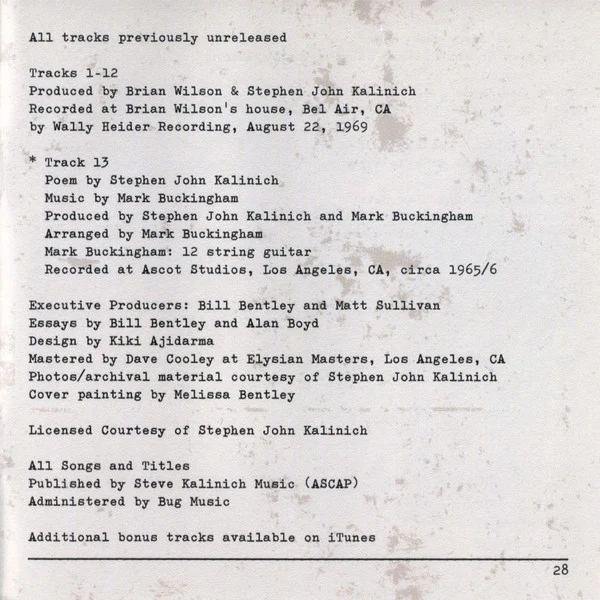 All tracks previously unreleased

Tracks 1-12
Produced by Brian Wilson & Stephen John Kalinich
Recorded at Brian Wilson's house, Bel Air, CA
by Wally Heider Recording, August 22, 1969

* Track 13
Poem by Stephen John Kalinich
Music by Mark Buckingham
Produced by Stephen John Kalinich and Mark Buckingham
Arranged by Mark Buckingham
Mark Buckingham: 12 string guitar
Recorded at Ascot Studios, Los Angeles, CA, circa 1965/6

Executive Producers: Bill Bentley and Matt Sullivan
Essays by Bill Bentley and Alan Boyd
Design by Kiki Ajidarma
Mastered by Dave Cooley at Elysian Masters, Los Angeles, CA
Photos/archival material courtesy of Stephen John Kalinich
Cover painting by Melissa Bentley

Licensed Courtesy of Stephen John Kalinich

All Songs and Titles
Published by Steve Kalinich Music (ASCAP)
Administered by Bug Music

Additional bonus tracks available on iTunes

28